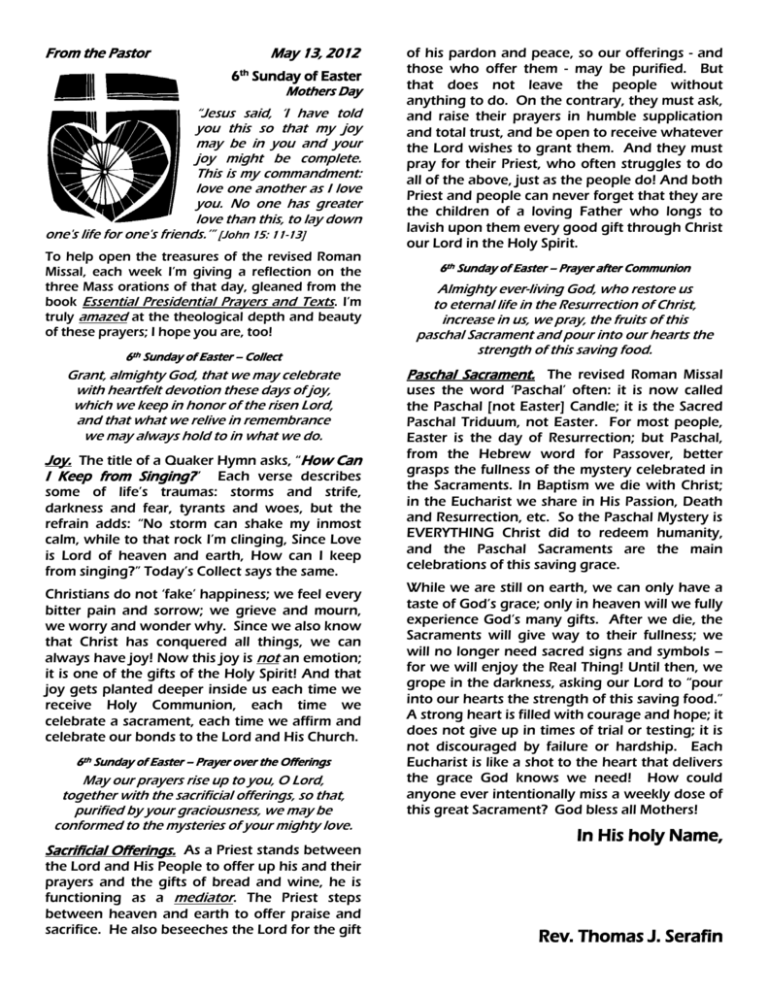 From the Pastor May 13, 2012

6th Sunday of Easter
Mothers Day

"Jesus said, 'I have told you this so that my joy may be in you and your joy might be complete. This is my commandment: love one another as I love you. No one has greater love than this, to lay down one's life for one's friends.'" [John 15: 11-13]

To help open the treasures of the revised Roman Missal, each week I'm giving a reflection on the three Mass orations of that day, gleaned from the book Essential Presidential Prayers and Texts. I'm truly amazed at the theological depth and beauty of these prayers; I hope you are, too!

6th Sunday of Easter – Collect

Grant, almighty God, that we may celebrate with heartfelt devotion these days of joy, which we keep in honor of the risen Lord, and that what we relive in remembrance we may always hold to in what we do.

Joy. The title of a Quaker Hymn asks, "How Can I Keep from Singing?" Each verse describes some of life's traumas: storms and strife, darkness and fear, tyrants and woes, but the refrain adds: "No storm can shake my inmost calm, while to that rock I'm clinging, Since Love is Lord of heaven and earth, How can I keep from singing?" Today's Collect says the same.

Christians do not 'fake' happiness; we feel every bitter pain and sorrow; we grieve and mourn, we worry and wonder why. Since we also know that Christ has conquered all things, we can always have joy! Now this joy is not an emotion; it is one of the gifts of the Holy Spirit! And that joy gets planted deeper inside us each time we receive Holy Communion, each time we celebrate a sacrament, each time we affirm and celebrate our bonds to the Lord and His Church.

6th Sunday of Easter – Prayer over the Offerings

May our prayers rise up to you, O Lord, together with the sacrificial offerings, so that, purified by your graciousness, we may be conformed to the mysteries of your mighty love.

Sacrificial Offerings. As a Priest stands between the Lord and His People to offer up his and their prayers and the gifts of bread and wine, he is functioning as a mediator. The Priest steps between heaven and earth to offer praise and sacrifice. He also beseeches the Lord for the gift of his pardon and peace, so our offerings - and those who offer them - may be purified. But that does not leave the people without anything to do. On the contrary, they must ask, and raise their prayers in humble supplication and total trust, and be open to receive whatever the Lord wishes to grant them. And they must pray for their Priest, who often struggles to do all of the above, just as the people do! And both Priest and people can never forget that they are the children of a loving Father who longs to lavish upon them every good gift through Christ our Lord in the Holy Spirit.

6th Sunday of Easter – Prayer after Communion

Almighty ever-living God, who restore us to eternal life in the Resurrection of Christ, increase in us, we pray, the fruits of this paschal Sacrament and pour into our hearts the strength of this saving food.

Paschal Sacrament. The revised Roman Missal uses the word 'Paschal' often: it is now called the Paschal [not Easter] Candle; it is the Sacred Paschal Triduum, not Easter. For most people, Easter is the day of Resurrection; but Paschal, from the Hebrew word for Passover, better grasps the fullness of the mystery celebrated in the Sacraments. In Baptism we die with Christ; in the Eucharist we share in His Passion, Death and Resurrection, etc. So the Paschal Mystery is EVERYTHING Christ did to redeem humanity, and the Paschal Sacraments are the main celebrations of this saving grace.

While we are still on earth, we can only have a taste of God's grace; only in heaven will we fully experience God's many gifts. After we die, the Sacraments will give way to their fullness; we will no longer need sacred signs and symbols – for we will enjoy the Real Thing! Until then, we grope in the darkness, asking our Lord to "pour into our hearts the strength of this saving food." A strong heart is filled with courage and hope; it does not give up in times of trial or testing; it is not discouraged by failure or hardship. Each Eucharist is like a shot to the heart that delivers the grace God knows we need! How could anyone ever intentionally miss a weekly dose of this great Sacrament? God bless all Mothers!

In His holy Name,

Rev. Thomas J. Serafin